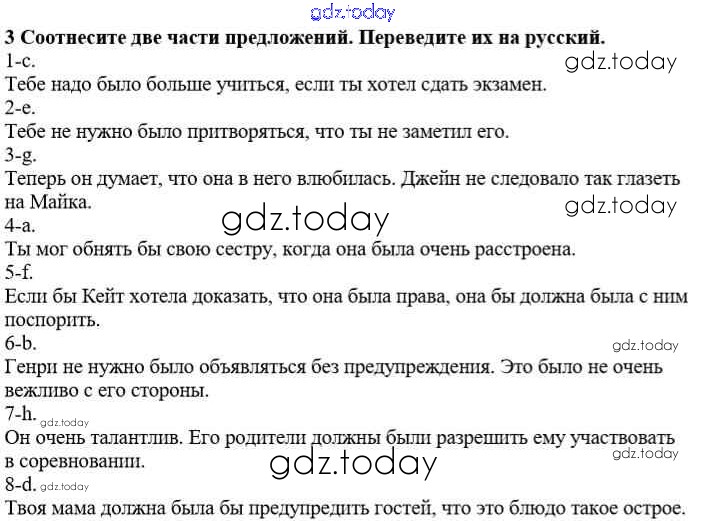 3 Соотнесите две части предложений. Переведите их на русский.
1-c.
Тебе надо было больше учиться, если ты хотел сдать экзамен.
2-e.
Тебе не нужно было притворяться, что ты не заметил его.
3-g.
Теперь он думает, что она в него влюбилась. Джейн не следовало так глазеть на Майка.
4-a.
Ты мог обнять бы свою сестру, когда она была очень расстроена.
5-f.
Если бы Кейт хотела доказать, что она была права, она бы должна была с ним поспорить.
6-b.
Генри не нужно было объявляться без предупреждения. Это было не очень вежливо с его стороны.
7-h.
Он очень талантлив. Его родители должны были разрешить ему участвовать в соревновании.
8-d.
Твоя мама должна была бы предупредить гостей, что это блюдо такое острое.

gdz.today